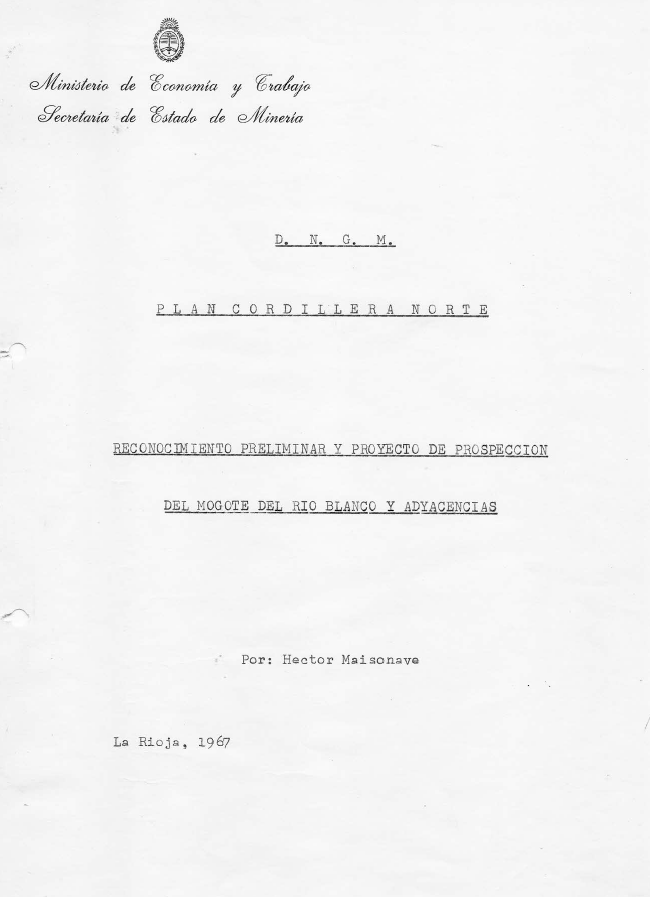 Ministerio de Economía y Trabajo
Secretaría de Estado de Minería

D. N. G. M.

PLAN CORDILLERA NORTE

RECONOCIMIENTO PRELIMINAR Y PROYECTO DE PROSPECCION

DEL MOGOTE DEL RIO BLANCO Y ADYACENCIAS

Por: Hector Maisonave

La Rioja, 1967